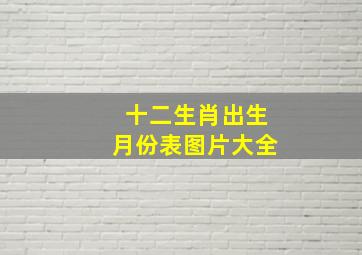 十二生肖出生
月份表图片大全